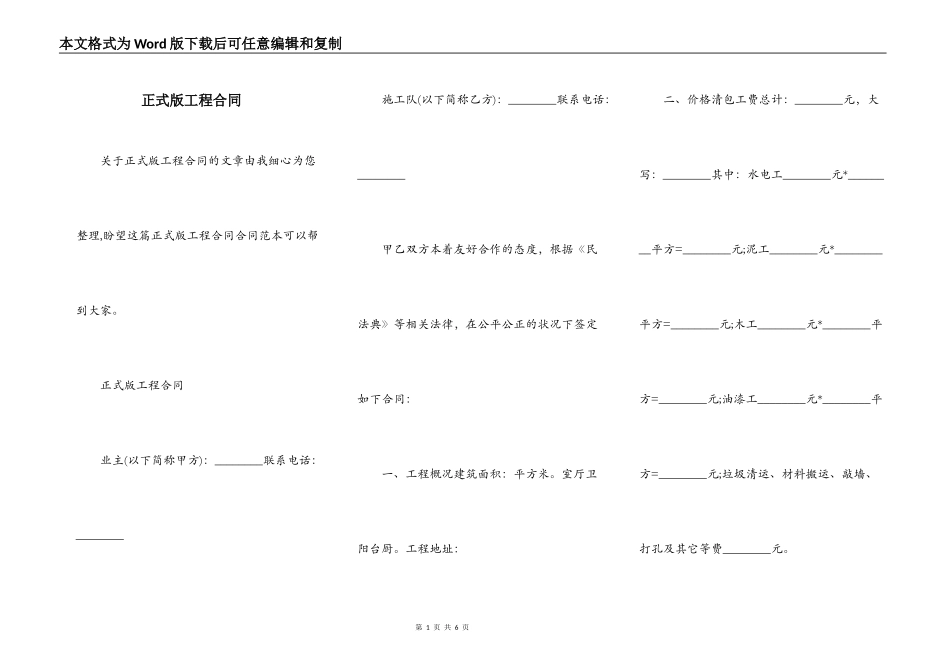 本文格式为Word版下载后可任意编辑和复制

正式版工程合同

关于正式版工程合同的文章由我细心为您整理,盼望这篇正式版工程合同合同范本可以帮到大家。

正式版工程合同

业主(以下简称甲方)：________联系电话：________

施工队(以下简称乙方)：________联系电话：________

甲乙双方本着友好合作的态度，根据《民法典》等相关法律，在公平公正的状况下签定如下合同：

一、工程概况建筑面积：平方米。室厅卫阳台厨。工程地址：

二、价格清包工费总计：________元，大写：________其中：水电工________元*________平方=________元;泥工________元*________平方=________元;木工________元*________平方=________元;油漆工________元*________平方=________元;垃圾清运、材料搬运、敲墙、打孔及其它等费________元。

第 1 页 共 6 页